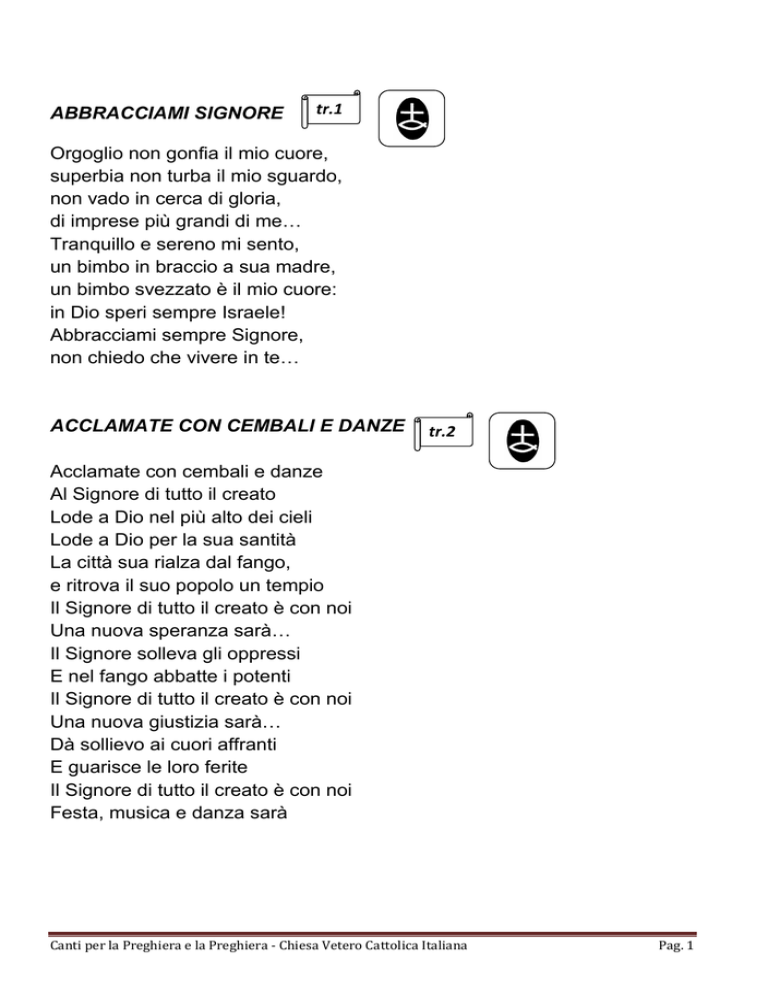 ABBRACCIAMI SIGNORE

tr.1

Orgoglio non gonfia il mio cuore,
superbia non turba il mio sguardo,
non vado in cerca di gloria,
di imprese più grandi di me…
Tranquillo e sereno mi sento,
un bimbo in braccio a sua madre,
un bimbo svezzato è il mio cuore:
in Dio speri sempre Israele!
Abbracciami sempre Signore,
non chiedo che vivere in te…

ACCLAMATE CON CEMBALI E DANZE

tr.2

Acclamate con cembali e danze
Al Signore di tutto il creato
Lode a Dio nel più alto dei cieli
Lode a Dio per la sua santità
La città sua rialza dal fango,
e ritrova il suo popolo un tempio
Il Signore di tutto il creato è con noi
Una nuova speranza sarà…
Il Signore solleva gli oppressi
E nel fango abbatte i potenti
Il Signore di tutto il creato è con noi
Una nuova giustizia sarà…
Dà sollievo ai cuori affranti
E guarisce le loro ferite
Il Signore di tutto il creato è con noi
Festa, musica e danza sarà

Canti per la Preghiera e la Preghiera - Chiesa Vetero Cattolica Italiana

Pag. 1